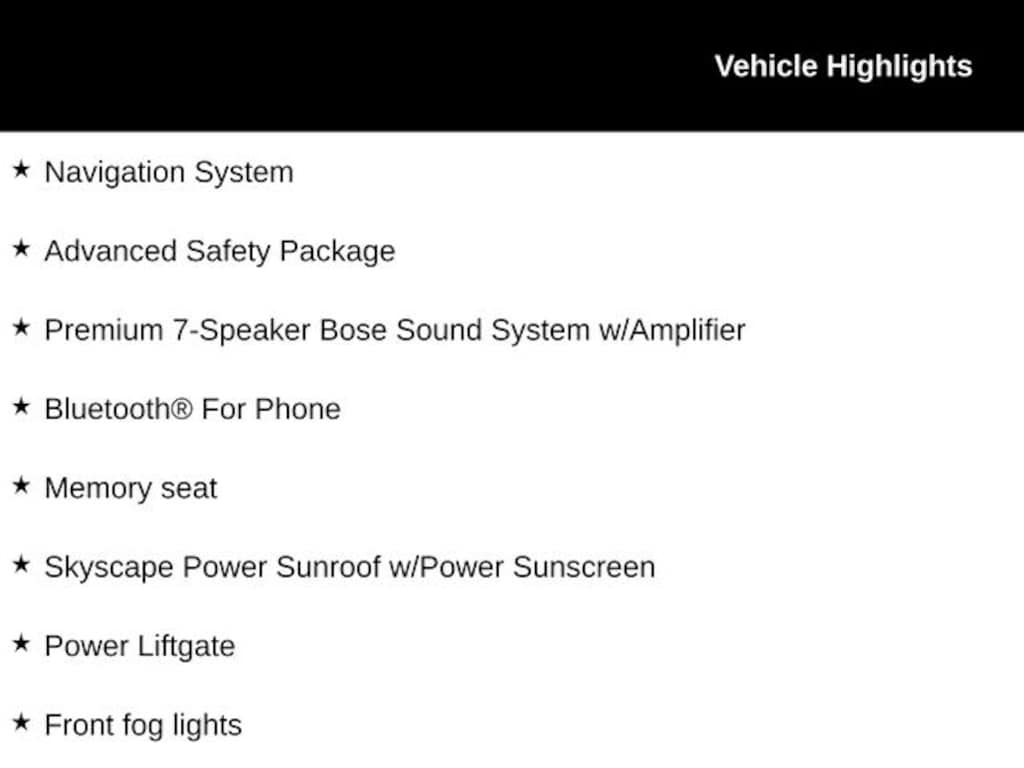 Vehicle Highlights

★ Navigation System

★ Advanced Safety Package

★ Premium 7-Speaker Bose Sound System w/Amplifier

★ Bluetooth® For Phone

★ Memory seat

★ Skyscape Power Sunroof w/Power Sunscreen

★ Power Liftgate

★ Front fog lights